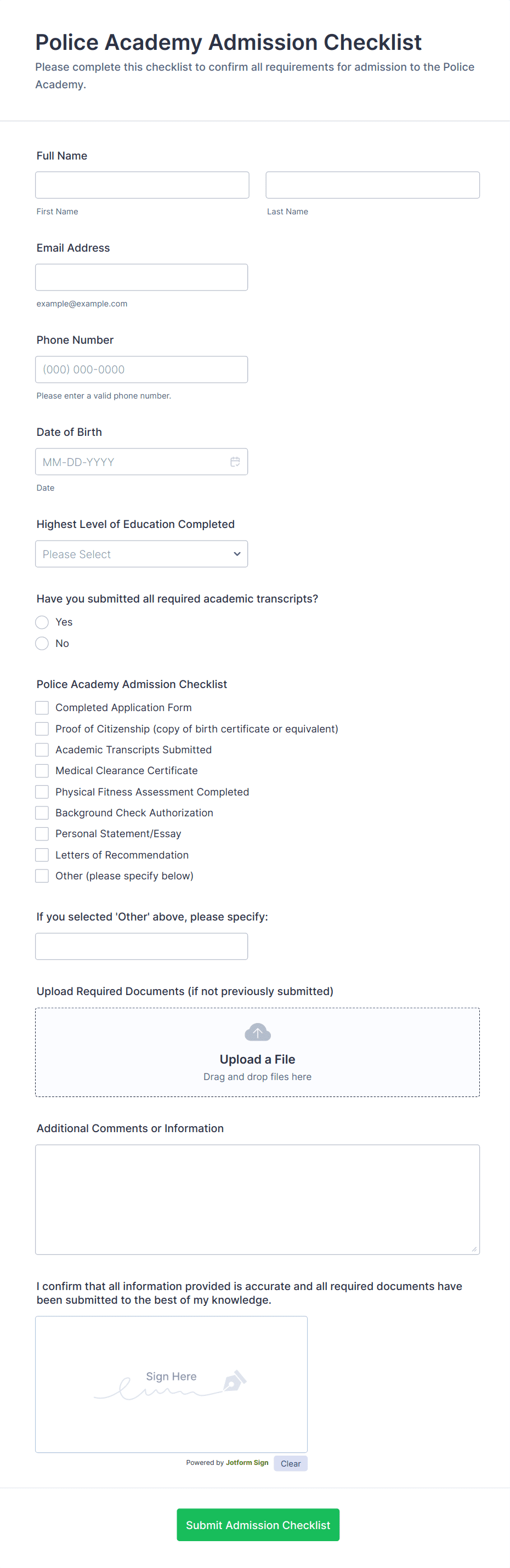 Police Academy Admission Checklist

Please complete this checklist to confirm all requirements for admission to the Police Academy.

Full Name

First Name

Last Name

Email Address

example@example.com

Phone Number

(000) 000-0000

Please enter a valid phone number.

Date of Birth

MM-DD-YYYY

Date

Highest Level of Education Completed

Please Select

Have you submitted all required academic transcripts?

Yes

No

Police Academy Admission Checklist

Completed Application Form

Proof of Citizenship (copy of birth certificate or equivalent)

Academic Transcripts Submitted

Medical Clearance Certificate

Physical Fitness Assessment Completed

Background Check Authorization

Personal Statement/Essay

Letters of Recommendation

Other (please specify below)

If you selected 'Other' above, please specify:

Upload Required Documents (if not previously submitted)

Upload a File

Drag and drop files here

Additional Comments or Information

I confirm that all information provided is accurate and all required documents have been submitted to the best of my knowledge.

Sign Here

Powered by Jotform Sign

Clear

Submit Admission Checklist